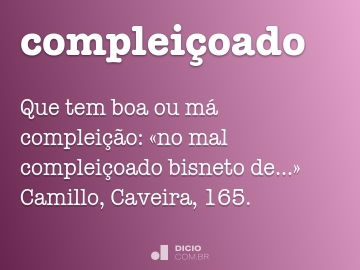 compleiçoado

Que tem boa ou má compleição: «no mal compleiçoado bisneto de...» Camillo, Caveira, 165.

DICIO
COM.BR